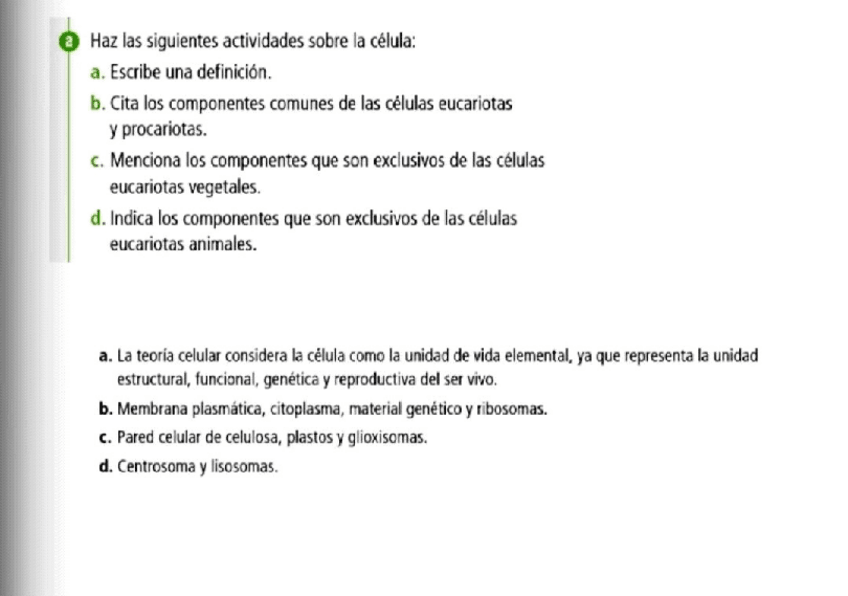 a Haz las siguientes actividades sobre la célula:

a. Escribe una definición.

b. Cita los componentes comunes de las células eucariotas y procariotas.

c. Menciona los componentes que son exclusivos de las células eucariotas vegetales.

d. Indica los componentes que son exclusivos de las células eucariotas animales.

a. La teoría celular considera la célula como la unidad de vida elemental, ya que representa la unidad estructural, funcional, genética y reproductiva del ser vivo.

b. Membrana plasmática, citoplasma, material genético y ribosomas.

c. Pared celular de celulosa, plastos y glioxisomas.

d. Centrosoma y lisosomas.